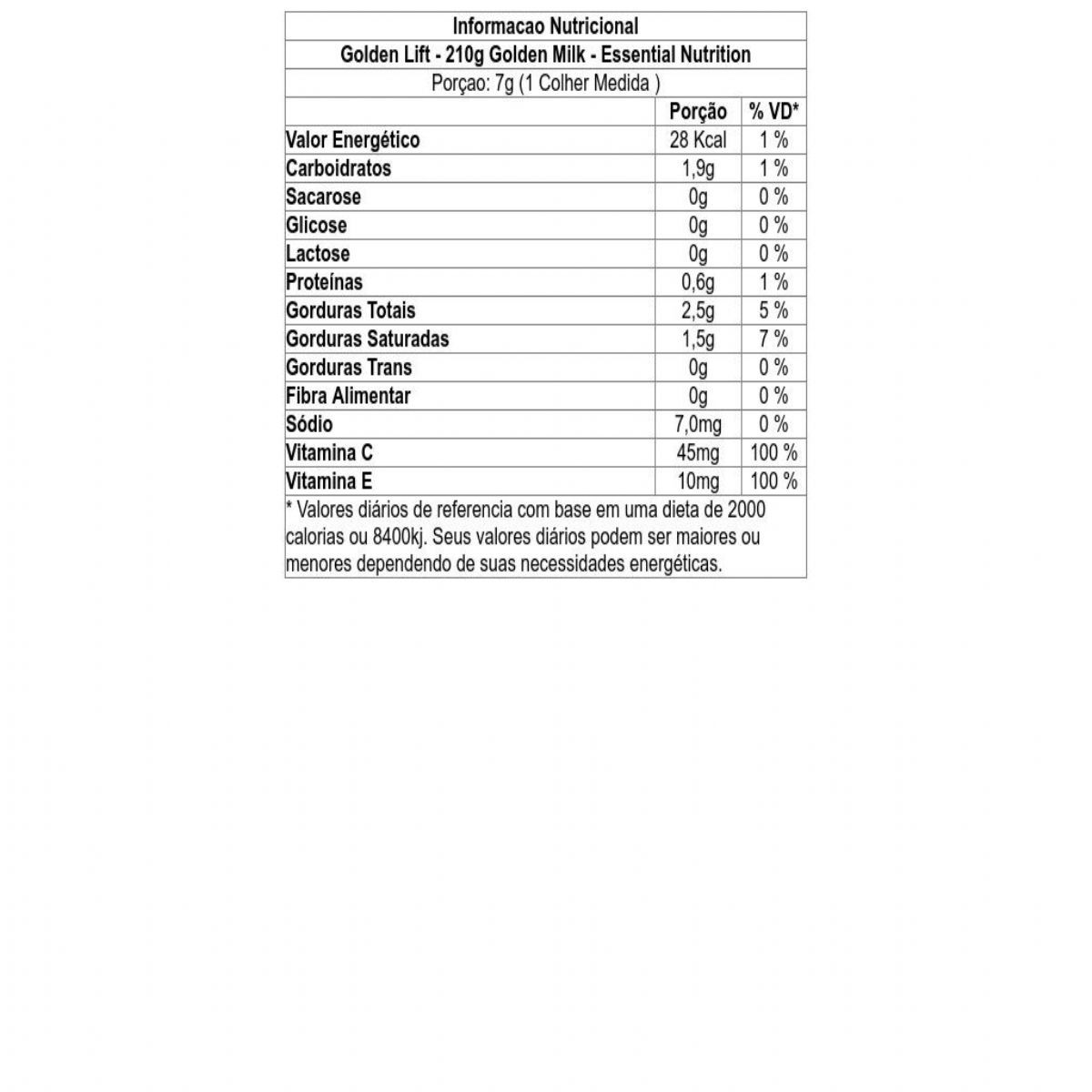 Informacao Nutricional

Golden Lift - 210g Golden Milk - Essential Nutrition

Porçao: 7g (1 Colher Medida )

| | Porção | % VD* |
|---|---|---|
| Valor Energético | 28 Kcal | 1 % |
| Carboidratos | 1,9g | 1 % |
| Sacarose | 0g | 0 % |
| Glicose | 0g | 0 % |
| Lactose | 0g | 0 % |
| Proteínas | 0,6g | 1 % |
| Gorduras Totais | 2,5g | 5 % |
| Gorduras Saturadas | 1,5g | 7 % |
| Gorduras Trans | 0g | 0 % |
| Fibra Alimentar | 0g | 0 % |
| Sódio | 7,0mg | 0 % |
| Vitamina C | 45mg | 100 % |
| Vitamina E | 10mg | 100 % |

* Valores diários de referencia com base em uma dieta de 2000 calorias ou 8400kj. Seus valores diários podem ser maiores ou menores dependendo de suas necessidades energéticas.